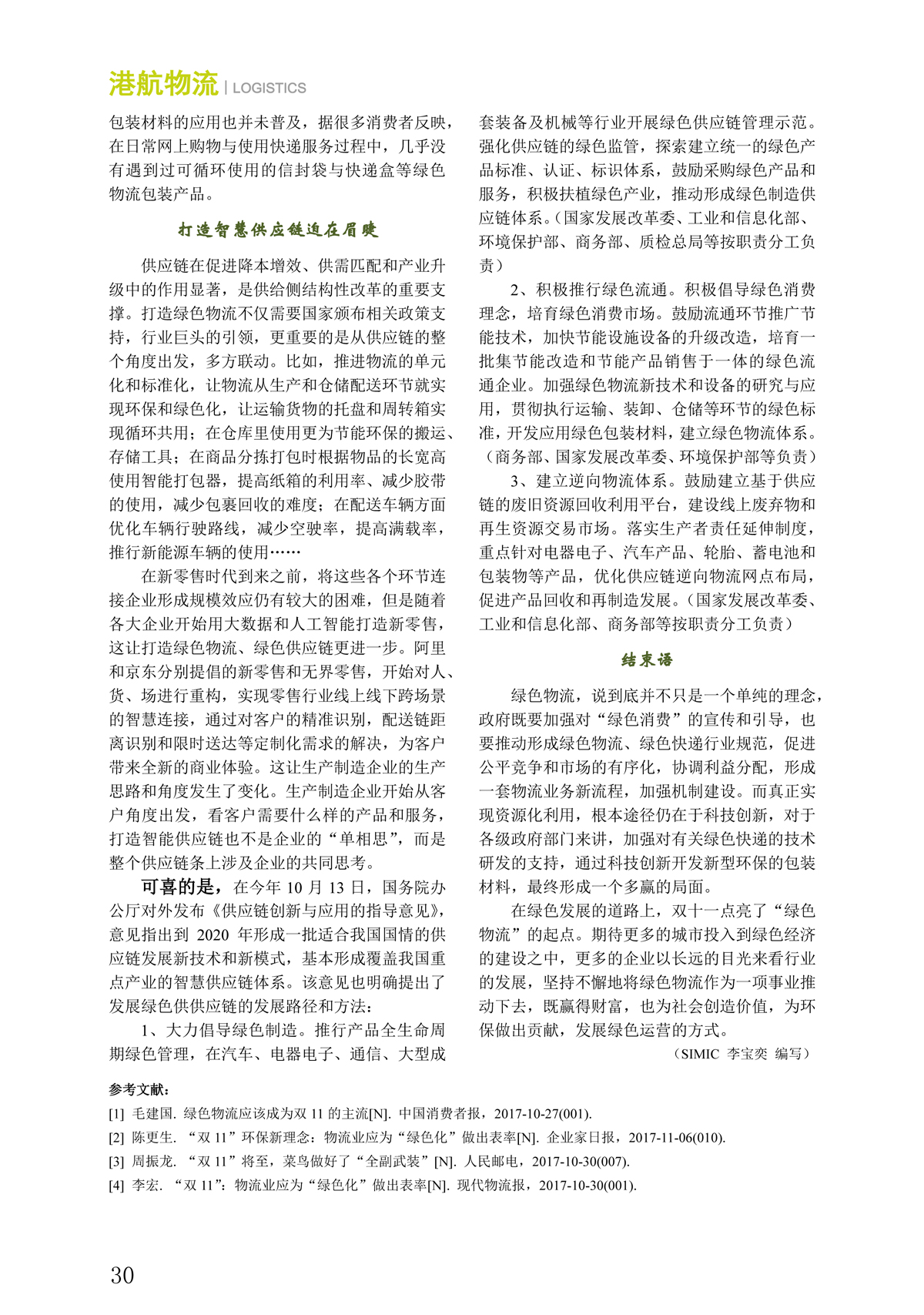 港航物流 | LOGISTICS

包装材料的应用也并未普及，据很多消费者反映，在日常网上购物与使用快递服务过程中，几乎没有遇到过可循环使用的信封袋与快递盒等绿色物流包装产品。

打造智慧供应链迫在眉睫

供应链在促进降本增效、供需匹配和产业升级中的作用显著，是供给侧结构性改革的重要支撑。打造绿色物流不仅需要国家颁布相关政策支持，行业巨头的引领，更重要的是从供应链的整个角度出发，多方联动。比如，推进物流的单元化和标准化，让物流从生产和仓储配送环节就实现环保和绿色化，让运输货物的托盘和周转箱实现循环共用；在仓库里使用更为节能环保的搬运、存储工具；在商品分拣打包时根据物品的长宽高使用智能打包器，提高纸箱的利用率、减少胶带的使用，减少包裹回收的难度；在配送车辆方面优化车辆行驶路线，减少空驶率，提高满载率，推行新能源车辆的使用……

在新零售时代到来之前，将这些各个环节连接企业形成规模效应仍有较大的困难，但是随着各大企业开始用大数据和人工智能打造新零售，这让打造绿色物流、绿色供应链更进一步。阿里和京东分别提倡的新零售和无界零售，开始对人、货、场进行重构，实现零售行业线上线下跨场景的智慧连接，通过对客户的精准识别，配送链距离识别和限时送达等定制化需求的解决，为客户带来全新的商业体验。这让生产制造企业的生产思路和角度发生了变化。生产制造企业开始从客户角度出发，看客户需要什么样的产品和服务，打造智能供应链也不是企业的“单相思”，而是整个供应链条上涉及企业的共同思考。

可喜的是，在今年 10 月 13 日，国务院办公厅对外发布《供应链创新与应用的指导意见》，意见指出到 2020 年形成一批适合我国国情的供应链发展新技术和新模式，基本形成覆盖我国重点产业的智慧供应链体系。该意见也明确提出了发展绿色供应链的发展路径和方法：

1、大力倡导绿色制造。推行产品全生命周期绿色管理，在汽车、电器电子、通信、大型成套装备及机械等行业开展绿色供应链管理示范。强化供应链的绿色监管，探索建立统一的绿色产品标准、认证、标识体系，鼓励采购绿色产品和服务，积极扶植绿色产业，推动形成绿色制造供应链体系。（国家发展改革委、工业和信息化部、环境保护部、商务部、质检总局等按职责分工负责）

2、积极推行绿色流通。积极倡导绿色消费理念，培育绿色消费市场。鼓励流通环节推广节能技术，加快节能设施设备的升级改造，培育一批集节能改造和节能产品销售于一体的绿色流通企业。加强绿色物流新技术和设备的研究与应用，贯彻执行运输、装卸、仓储等环节的绿色标准，开发应用绿色包装材料，建立绿色物流体系。（商务部、国家发展改革委、环境保护部等负责）

3、建立逆向物流体系。鼓励建立基于供应链的废旧资源回收利用平台，建设线上废弃物和再生资源交易市场。落实生产者责任延伸制度，重点针对电器电子、汽车产品、轮胎、蓄电池和包装物等产品，优化供应链逆向物流网点布局，促进产品回收和再制造发展。（国家发展改革委、工业和信息化部、商务部等按职责分工负责）

结束语

绿色物流，说到底并不只是一个单纯的理念，政府既要加强对“绿色消费”的宣传和引导，也要推动形成绿色物流、绿色快递行业规范，促进公平竞争和市场的有序化，协调利益分配，形成一套物流业务新流程，加强机制建设。而真正实现资源化利用，根本途径仍在于科技创新，对于各级政府部门来讲，加强对有关绿色快递的技术研发的支持，通过科技创新开发新型环保的包装材料，最终形成一个多赢的局面。

在绿色发展的道路上，双十一点亮了“绿色物流”的起点。期待更多的城市投入到绿色经济的建设之中，更多的企业以长远的目光来看行业的发展，坚持不懈地将绿色物流作为一项事业推动下去，既赢得财富，也为社会创造价值，为环保做出贡献，发展绿色运营的方式。

（SIMIC 李宝奕 编写）

参考文献：
[1] 毛建国. 绿色物流应该成为双 11 的主流[N]. 中国消费者报，2017-10-27(001).
[2] 陈更生. “双 11”环保新理念：物流业应为“绿色化”做出表率[N]. 企业家日报，2017-11-06(010).
[3] 周振龙. “双 11”将至，菜鸟做好了“全副武装”[N]. 人民邮电，2017-10-30(007).
[4] 李宏. “双 11”：物流业应为“绿色化”做出表率[N]. 现代物流报，2017-10-30(001).

30